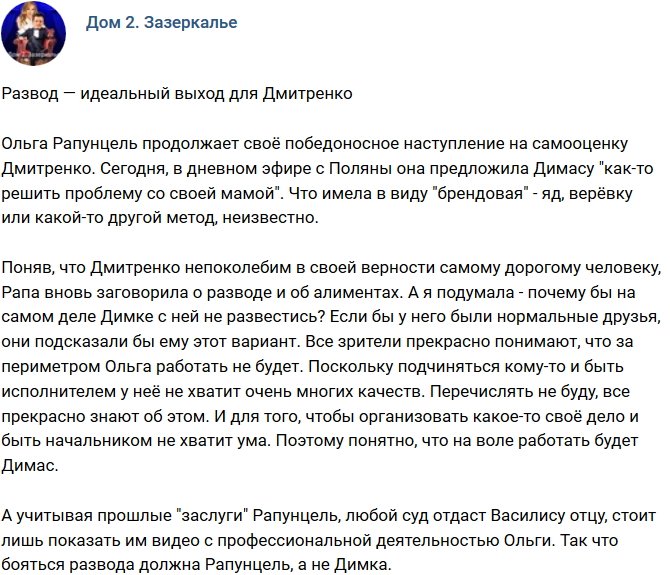 Дом 2. Зазеркалье

Развод — идеальный выход для Дмитренко

Ольга Рапунцель продолжает своё победоносное наступление на самооценку Дмитренко. Сегодня, в дневном эфире с Поляны она предложила Димасу "как-то решить проблему со своей мамой". Что имела в виду "брендовая" - яд, верёвку или какой-то другой метод, неизвестно.

Поняв, что Дмитренко непоколебим в своей верности самому дорогому человеку, Рапа вновь заговорила о разводе и об алиментах. А я подумала - почему бы на самом деле Димке с ней не развестись? Если бы у него были нормальные друзья, они подсказали бы ему этот вариант. Все зрители прекрасно понимают, что за периметром Ольга работать не будет. Поскольку подчиняться кому-то и быть исполнителем у неё не хватит очень многих качеств. Перечислять не буду, все прекрасно знают об этом. И для того, чтобы организовать какое-то своё дело и быть начальником не хватит ума. Поэтому понятно, что на воле работать будет Димас.

А учитывая прошлые "заслуги" Рапунцель, любой суд отдаст Василису отцу, стоит лишь показать им видео с профессиональной деятельностью Ольги. Так что бояться развода должна Рапунцель, а не Димка.